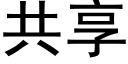 共享